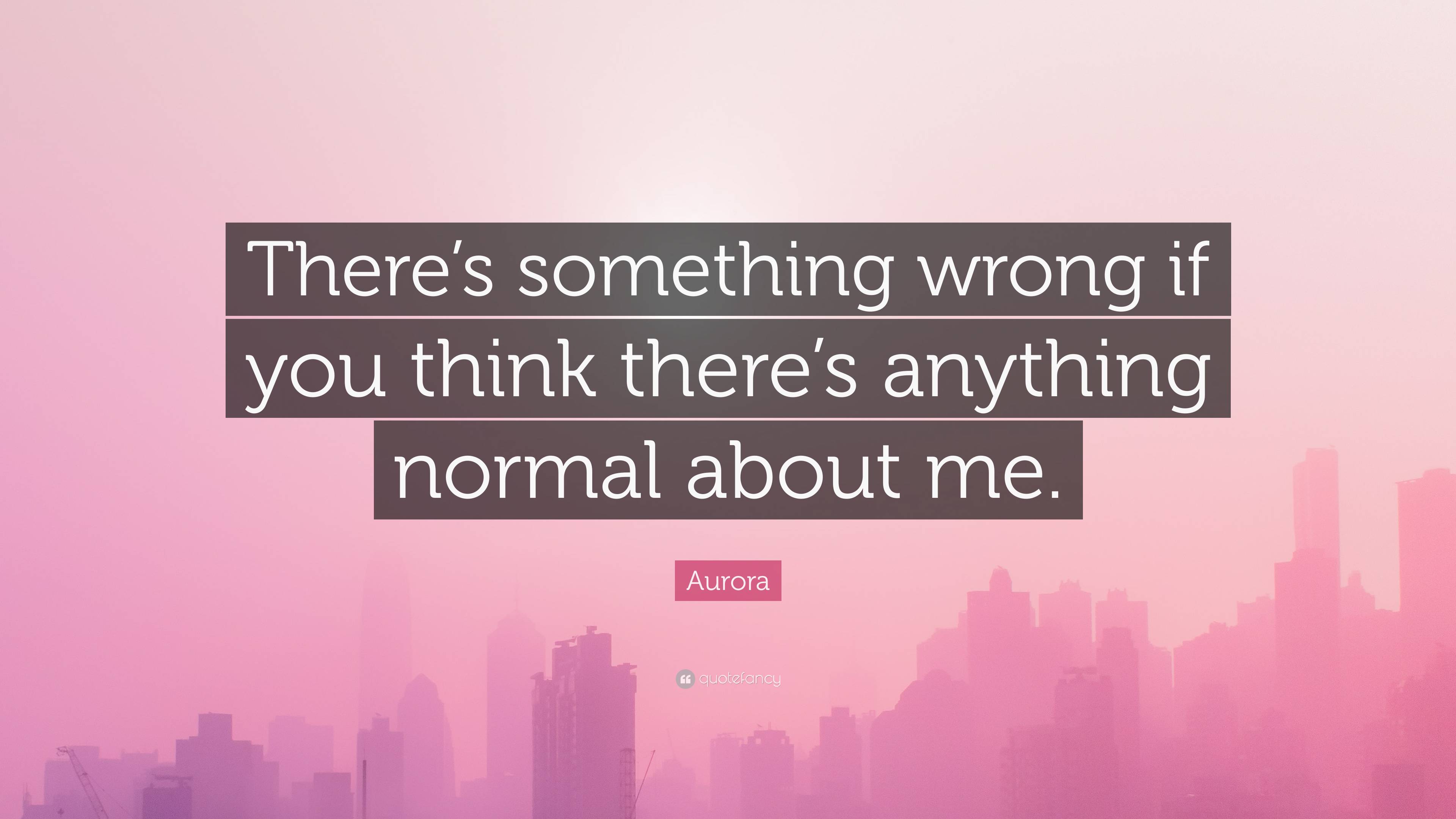 There’s something wrong if you think there’s anything normal about me.

Aurora

quotefancy